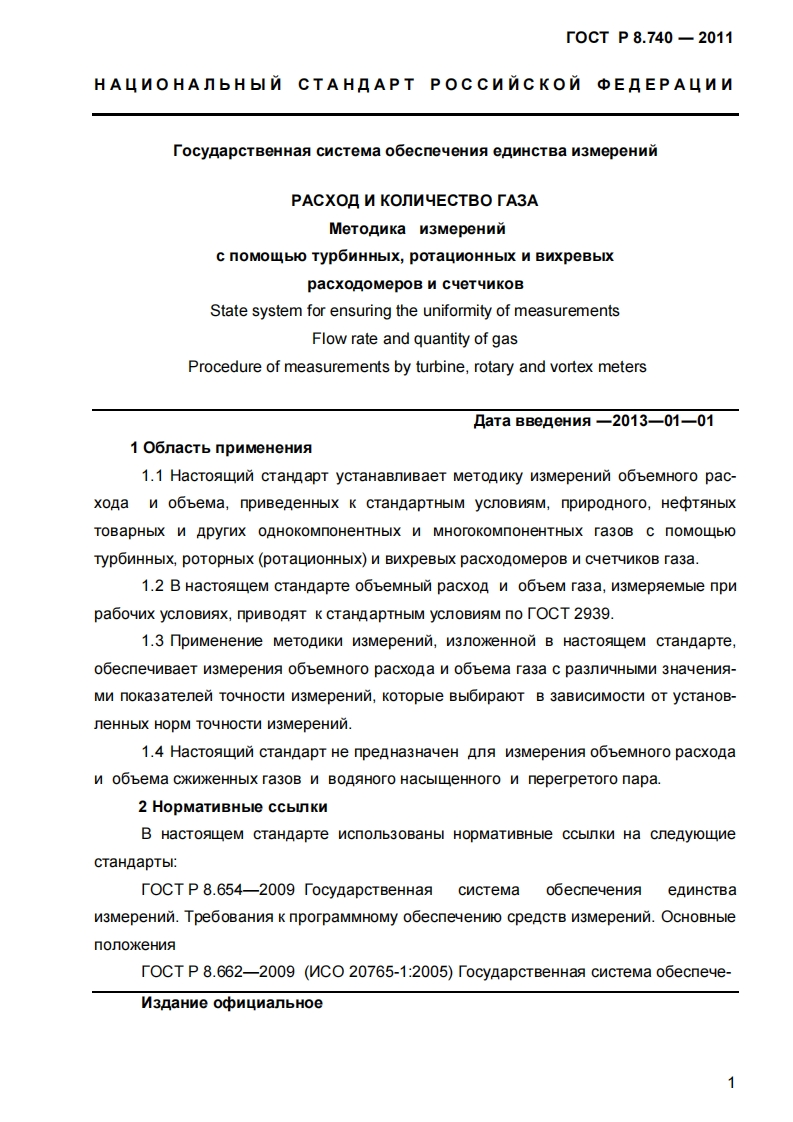 ГОСТ Р 8.740 — 2011

НАЦИОНАЛЬНЫЙ СТАНДАРТ РОССИЙСКОЙ ФЕДЕРАЦИИ

Государственная система обеспечения единства измерений

РАСХОД И КОЛИЧЕСТВО ГАЗА
Методика измерений
с помощью турбинных, ротационных и вихревых
расходомеров и счетчиков
State system for ensuring the uniformity of measurements
Flow rate and quantity of gas
Procedure of measurements by turbine, rotary and vortex meters

Дата введения —2013—01—01

1 Область применения

1.1 Настоящий стандарт устанавливает методику измерений объемного расхода и объема, приведенных к стандартным условиям, природного, нефтяных товарных и других однокомпонентных и многокомпонентных газов с помощью турбинных, роторных (ротационных) и вихревых расходомеров и счетчиков газа.

1.2 В настоящем стандарте объемный расход и объем газа, измеряемые при рабочих условиях, приводят к стандартным условиям по ГОСТ 2939.

1.3 Применение методики измерений, изложенной в настоящем стандарте, обеспечивает измерения объемного расхода и объема газа с различными значениями показателей точности измерений, которые выбирают в зависимости от установленных норм точности измерений.

1.4 Настоящий стандарт не предназначен для измерения объемного расхода и объема сжиженных газов и водяного насыщенного и перегретого пара.

2 Нормативные ссылки

В настоящем стандарте использованы нормативные ссылки на следующие стандарты:

ГОСТ Р 8.654—2009 Государственная система обеспечения единства измерений. Требования к программному обеспечению средств измерений. Основные положения

ГОСТ Р 8.662—2009 (ИСО 20765-1:2005) Государственная система обеспече-

Издание официальное

1